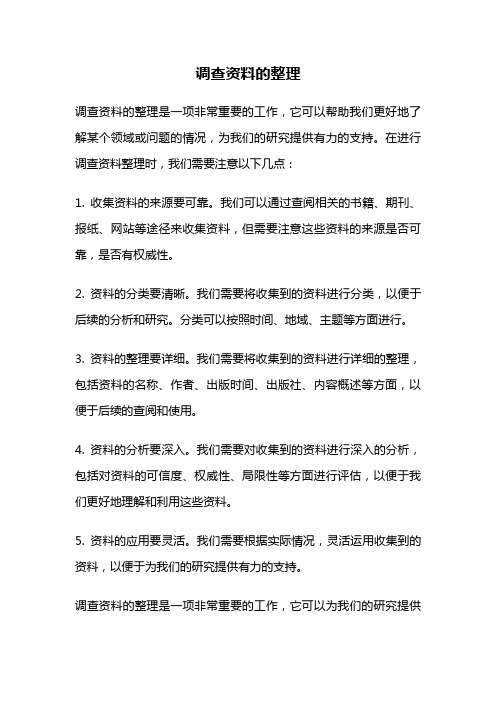 调查资料的整理

调查资料的整理是一项非常重要的工作，它可以帮助我们更好地了解某个领域或问题的情况，为我们的研究提供有力的支持。在进行调查资料整理时，我们需要注意以下几点：

1. 收集资料的来源要可靠。我们可以通过查阅相关的书籍、期刊、报纸、网站等途径来收集资料，但需要注意这些资料的来源是否可靠，是否有权威性。

2. 资料的分类要清晰。我们需要将收集到的资料进行分类，以便于后续的分析和研究。分类可以按照时间、地域、主题等方面进行。

3. 资料的整理要详细。我们需要将收集到的资料进行详细的整理，包括资料的名称、作者、出版时间、出版社、内容概述等方面，以便于后续的查阅和使用。

4. 资料的分析要深入。我们需要对收集到的资料进行深入的分析，包括对资料的可信度、权威性、局限性等方面进行评估，以便于我们更好地理解和利用这些资料。

5. 资料的应用要灵活。我们需要根据实际情况，灵活运用收集到的资料，以便于为我们的研究提供有力的支持。

调查资料的整理是一项非常重要的工作，它可以为我们的研究提供